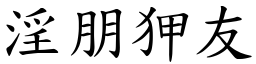 淫朋狎友